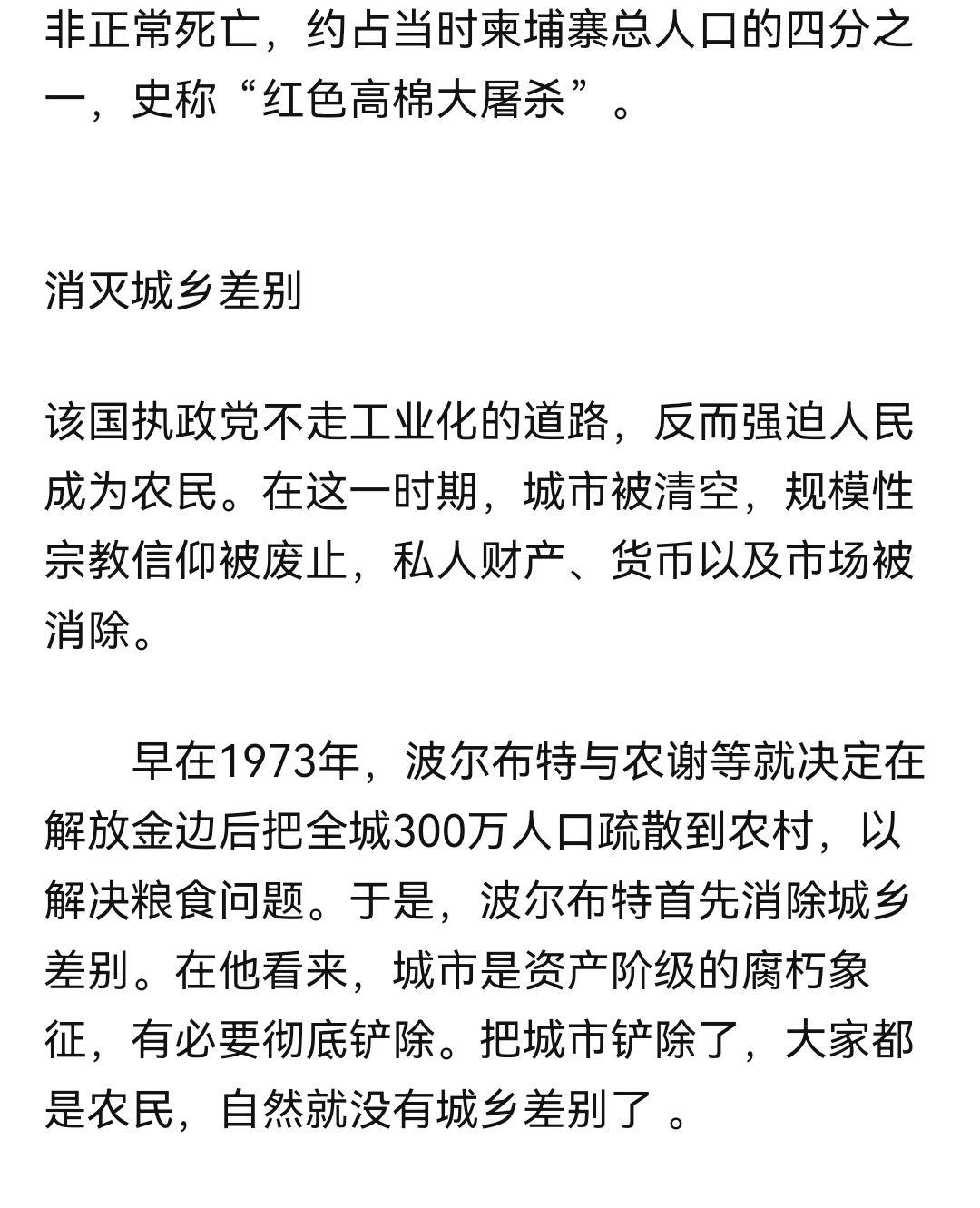 非正常死亡，约占当时柬埔寨总人口的四分之一，史称“红色高棉大屠杀”。

消灭城乡差别

该国执政党不走工业化的道路，反而强迫人民成为农民。在这一时期，城市被清空，规模性宗教信仰被废止，私人财产、货币以及市场被消除。

早在1973年，波尔布特与农谢等就决定在解放金边后把全城300万人口疏散到农村，以解决粮食问题。于是，波尔布特首先消除城乡差别。在他看来，城市是资产阶级的腐朽象征，有必要彻底铲除。把城市铲除了，大家都是农民，自然就没有城乡差别了 。